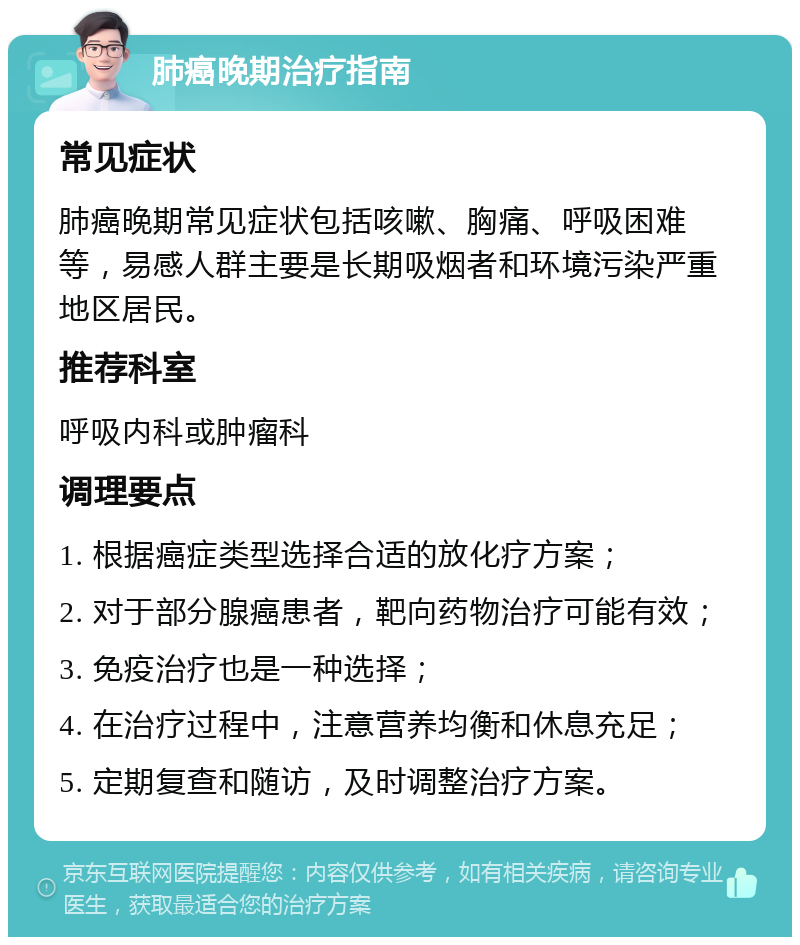 肺癌晚期治疗指南

常见症状

肺癌晚期常见症状包括咳嗽、胸痛、呼吸困难等，易感人群主要是长期吸烟者和环境污染严重地区居民。

推荐科室

呼吸内科或肿瘤科

调理要点

1. 根据癌症类型选择合适的放化疗方案；

2. 对于部分腺癌患者，靶向药物治疗可能有效；

3. 免疫治疗也是一种选择；

4. 在治疗过程中，注意营养均衡和休息充足；

5. 定期复查和随访，及时调整治疗方案。

京东互联网医院提醒您：内容仅供参考，如有相关疾病，请咨询专业医生，获取最适合您的治疗方案